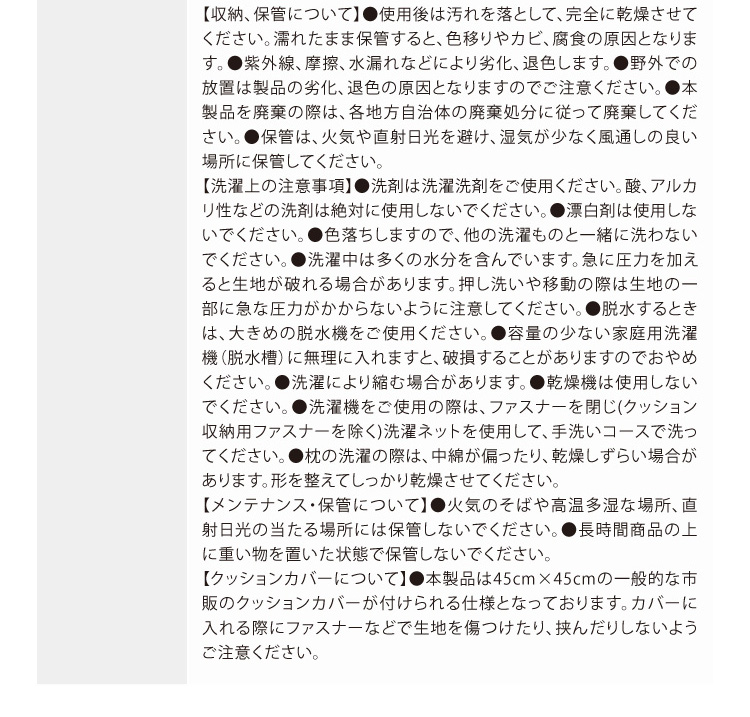 【収納、保管について】●使用後は汚れを落として、完全に乾燥させてください。濡れたまま保管すると、色移りやカビ、腐食の原因となります。●紫外線、摩擦、水漏れなどにより劣化、退色します。●野外での放置は製品の劣化、退色の原因となりますのでご注意ください。●本製品を廃棄の際は、各地方自治体の廃棄処分に従って廃棄してください。●保管は、火気や直射日光を避け、湿気が少なく風通しの良い場所に保管してください。
【洗濯上の注意事項】●洗剤は洗濯洗剤をご使用ください。酸、アルカリ性などの洗剤は絶対に使用しないでください。●漂白剤は使用しないでください。●色落ちしますので、他の洗濯ものと一緒に洗わないでください。●洗濯中は多くの水分を含んでいます。急に圧力を加えると生地が破れる場合があります。押し洗いや移動の際は生地の一部に急な圧力がかからないように注意してください。●脱水するときは、大きめの脱水機をご使用ください。●容量の少ない家庭用洗濯機（脱水槽）に無理に入れますと、破損することがありますのでおやめください。●洗濯により縮む場合があります。●乾燥機は使用しないでください。●洗濯機をご使用の際は、ファスナーを閉じ(クッション収納用ファスナーを除く)洗濯ネットを使用して、手洗いコースで洗ってください。●枕の洗濯の際は、中綿が偏ったり、乾燥しずらい場合があります。形を整えてしっかり乾燥させてください。
【メンテナンス・保管について】●火気のそばや高温多湿な場所、直射日光の当たる場所には保管しないでください。●長時間商品の上に重い物を置いた状態で保管しないでください。
【クッションカバーについて】●本製品は45cm×45cmの一般的な市販のクッションカバーが付けられる仕様となっております。カバーに入れる際にファスナーなどで生地を傷つけたり、挟んだりしないようご注意ください。